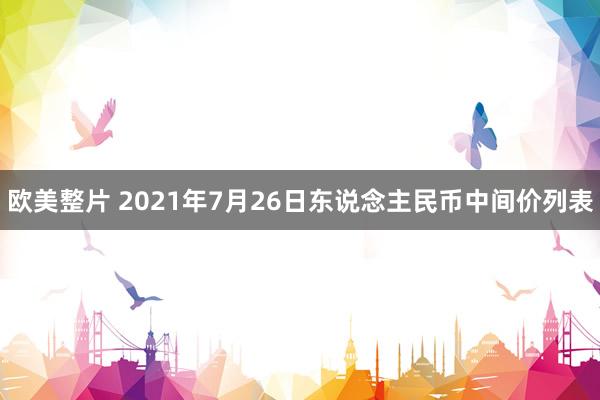 欧美整片 2021年7月26日东说念主民币中间价列表